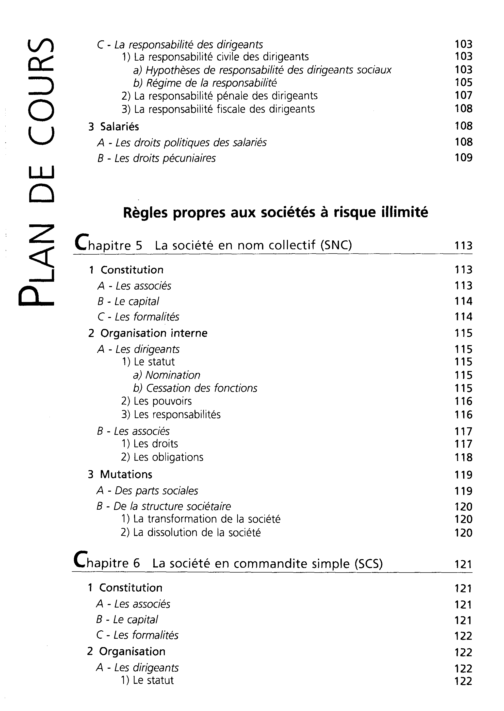 PLAN DE COURS

C - La responsabilité des dirigeants 103
1) La responsabilité civile des dirigeants 103
a) Hypothèses de responsabilité des dirigeants sociaux 103
b) Régime de la responsabilité 105
2) La responsabilité pénale des dirigeants 107
3) La responsabilité fiscale des dirigeants 108

3 Salariés 108
A - Les droits politiques des salariés 108
B - Les droits pécuniaires 109

Règles propres aux sociétés à risque illimité

Chapitre 5 La société en nom collectif (SNC) 113

1 Constitution 113
A - Les associés 113
B - Le capital 114
C - Les formalités 114

2 Organisation interne 115
A - Les dirigeants 115
1) Le statut 115
a) Nomination 115
b) Cessation des fonctions 115
2) Les pouvoirs 116
3) Les responsabilités 116
B - Les associés 117
1) Les droits 117
2) Les obligations 118

3 Mutations 119
A - Des parts sociales 119
B - De la structure sociétaire 120
1) La transformation de la société 120
2) La dissolution de la société 120

Chapitre 6 La société en commandite simple (SCS) 121

1 Constitution 121
A - Les associés 121
B - Le capital 121
C - Les formalités 122

2 Organisation 122
A - Les dirigeants 122
1) Le statut 122